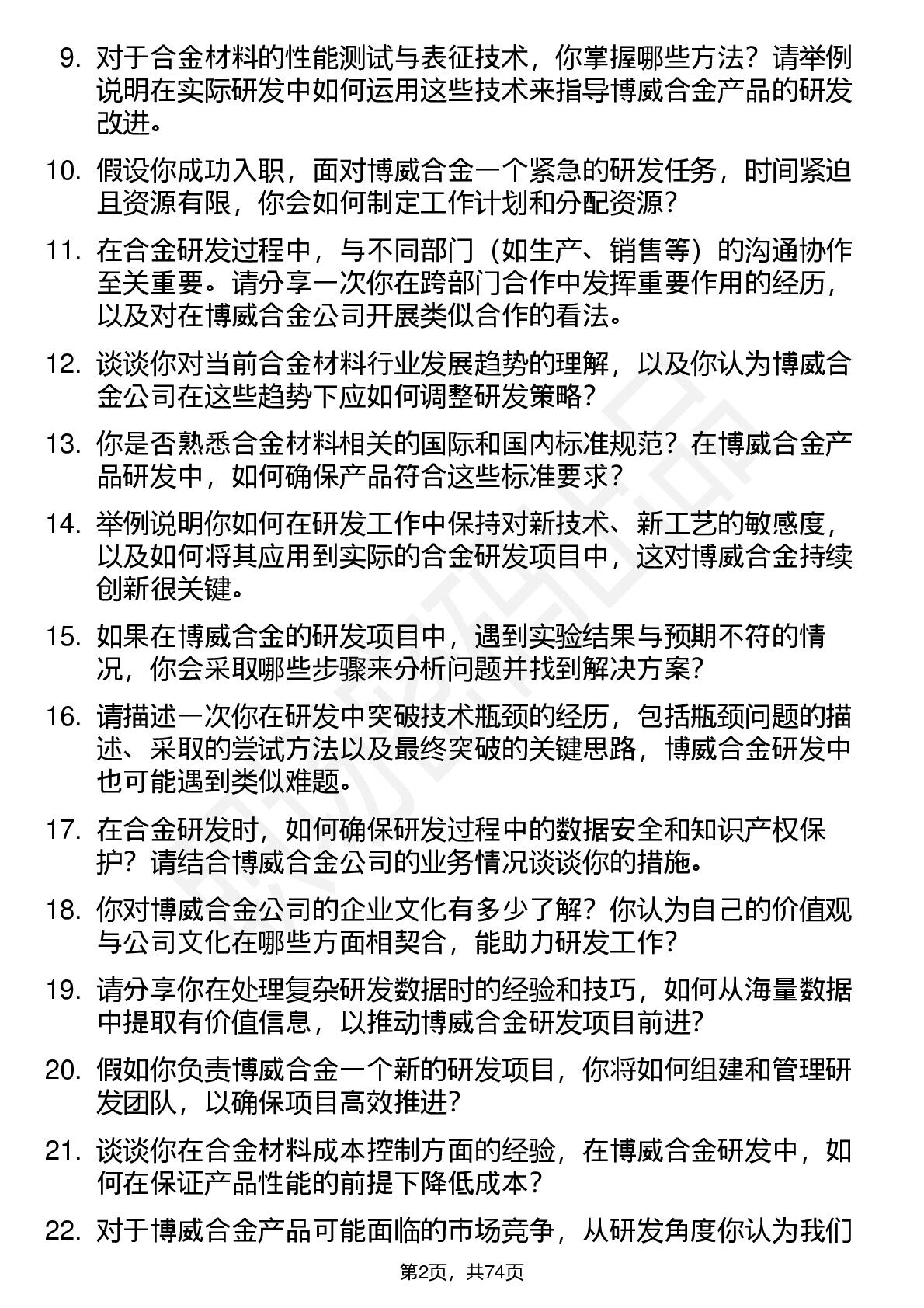 9. 对于合金材料的性能测试与表征技术，你掌握哪些方法？请举例说明在实际研发中如何运用这些技术来指导博威合金产品的研发改进。

10. 假设你成功入职，面对博威合金一个紧急的研发任务，时间紧迫且资源有限，你会如何制定工作计划和分配资源？

11. 在合金研发过程中，与不同部门（如生产、销售等）的沟通协作至关重要。请分享一次你在跨部门合作中发挥重要作用的经历，以及对在博威合金公司开展类似合作的看法。

12. 谈谈你对当前合金材料行业发展趋势的理解，以及你认为博威合金公司在这些趋势下应如何调整研发策略？

13. 你是否熟悉合金材料相关的国际和国内标准规范？在博威合金产品研发中，如何确保产品符合这些标准要求？

14. 举例说明你如何在研发工作中保持对新技术、新工艺的敏感度，以及如何将其应用到实际的合金研发项目中，这对博威合金持续创新很关键。

15. 如果在博威合金的研发项目中，遇到实验结果与预期不符的情况，你会采取哪些步骤来分析问题并找到解决方案？

16. 请描述一次你在研发中突破技术瓶颈的经历，包括瓶颈问题的描述、采取的尝试方法以及最终突破的关键思路，博威合金研发中也可能遇到类似难题。

17. 在合金研发时，如何确保研发过程中的数据安全和知识产权保护？请结合博威合金公司的业务情况谈谈你的措施。

18. 你对博威合金公司的企业文化有多少了解？你认为自己的价值观与公司文化在哪些方面相契合，能助力研发工作？

19. 请分享你在处理复杂研发数据时的经验和技巧，如何从海量数据中提取有价值信息，以推动博威合金研发项目前进？

20. 假如你负责博威合金一个新的研发项目，你将如何组建和管理研发团队，以确保项目高效推进？

21. 谈谈你在合金材料成本控制方面的经验，在博威合金研发中，如何在保证产品性能的前提下降低成本？

22. 对于博威合金产品可能面临的市场竞争，从研发角度你认为我们

第2页，共74页